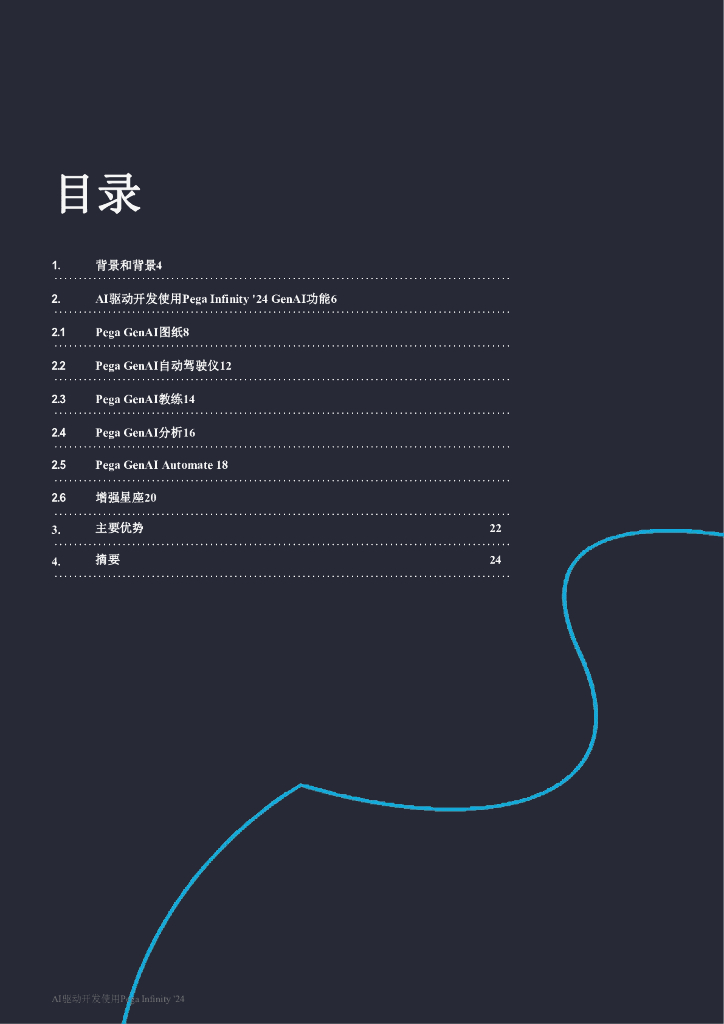 目录

1. 背景和背景4

2. AI驱动开发使用Pega Infinity '24 GenAI功能6

2.1 Pega GenAI图纸8

2.2 Pega GenAI自动驾驶仪12

2.3 Pega GenAI教练14

2.4 Pega GenAI分析16

2.5 Pega GenAI Automate 18

2.6 增强星座20

3. 主要优势 22

4. 摘要 24

AI驱动开发使用Pega Infinity '24